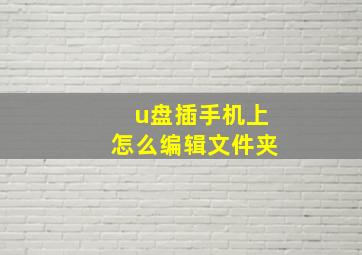 u盘插手机上
怎么编辑文件夹